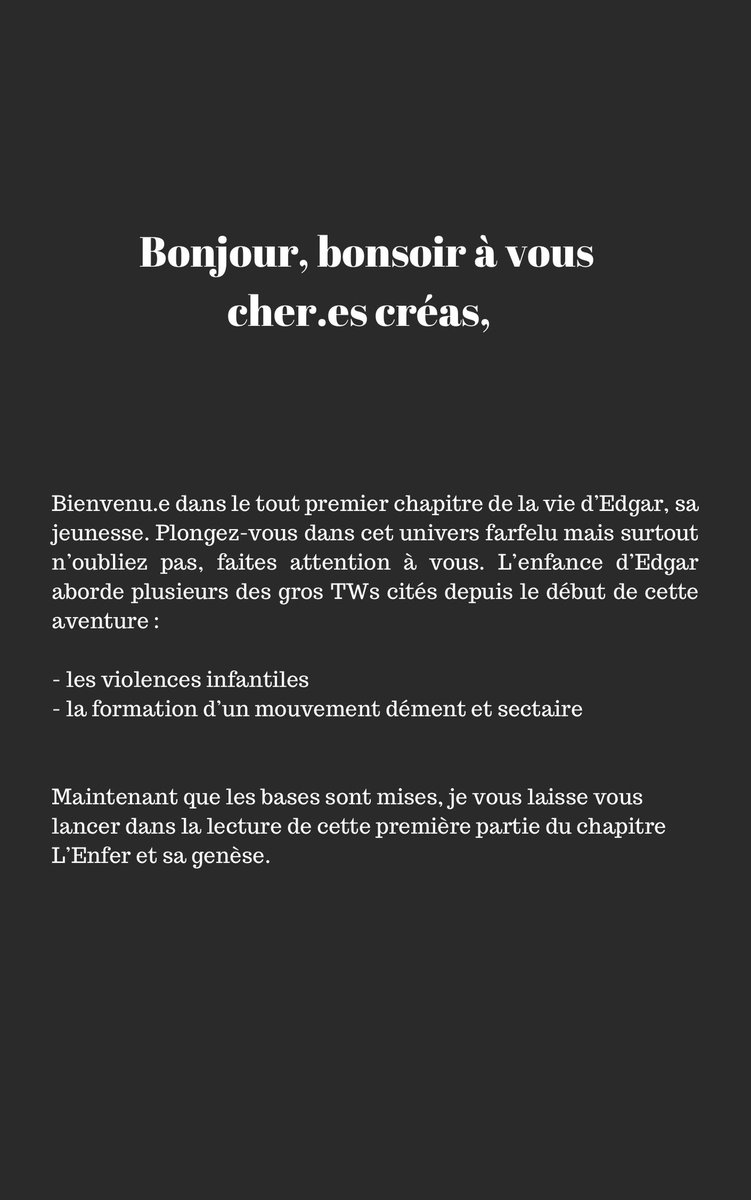 Bonjour, bonsoir à vous cher.es créas,

Bienvenu.e dans le tout premier chapitre de la vie d'Edgar, sa jeunesse. Plongez-vous dans cet univers farfelu mais surtout n'oubliez pas, faites attention à vous. L'enfance d'Edgar aborde plusieurs des gros TWs cités depuis le début de cette aventure :

- les violences infantiles
- la formation d'un mouvement dément et sectaire

Maintenant que les bases sont mises, je vous laisse vous lancer dans la lecture de cette première partie du chapitre L'Enfer et sa genèse.